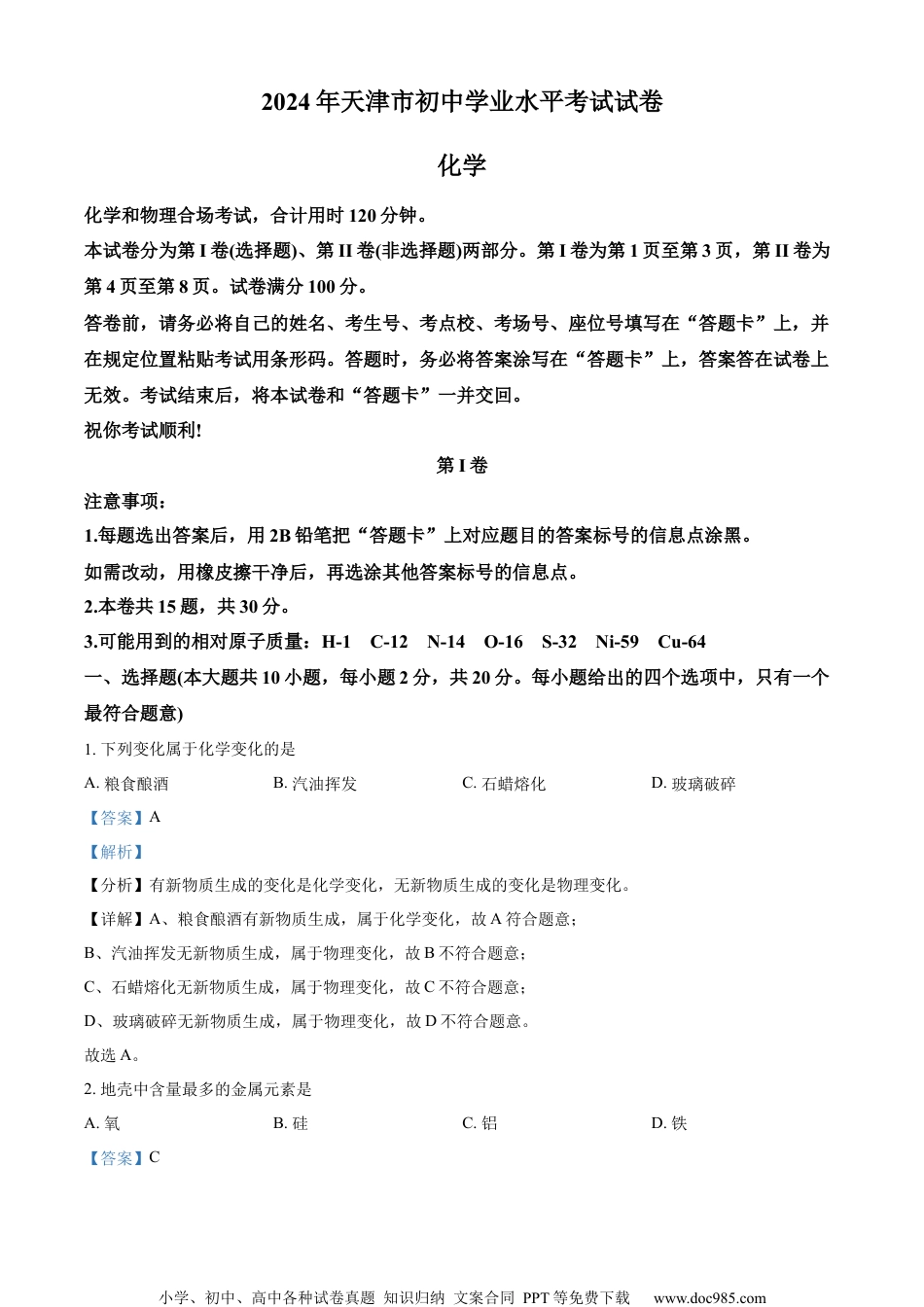 2024年天津市初中学业水平考试试卷

化学

化学和物理合场考试，合计用时120分钟。

本试卷分为第I卷(选择题)、第II卷(非选择题)两部分。第I卷为第1页至第3页，第II卷为第4页至第8页。试卷满分100分。

答卷前，请务必将自己的姓名、考生号、考点校、考场号、座位号填写在“答题卡”上，并在规定位置粘贴考试用条形码。答题时，务必将答案涂写在“答题卡”上，答案答在试卷上无效。考试结束后，将本试卷和“答题卡”一并交回。

祝你考试顺利!

第I卷

注意事项：

1.每题选出答案后，用2B铅笔把“答题卡”上对应题目的答案标号的信息点涂黑。

如需改动，用橡皮擦干净后，再选涂其他答案标号的信息点。

2.本卷共15题，共30分。

3.可能用到的相对原子质量：H-1 C-12 N-14 O-16 S-32 Ni-59 Cu-64

一、选择题(本大题共10小题，每小题2分，共20分。每小题给出的四个选项中，只有一个最符合题意)

1. 下列变化属于化学变化的是

A. 粮食酿酒
B. 汽油挥发
C. 石蜡熔化
D. 玻璃破碎

【答案】A

【解析】

【分析】有新物质生成的变化是化学变化，无新物质生成的变化是物理变化。

【详解】A、粮食酿酒有新物质生成，属于化学变化，故A符合题意；

B、汽油挥发无新物质生成，属于物理变化，故B不符合题意；

C、石蜡熔化无新物质生成，属于物理变化，故C不符合题意；

D、玻璃破碎无新物质生成，属于物理变化，故D不符合题意。

故选A。

2. 地壳中含量最多的金属元素是

A. 氧
B. 硅
C. 铝
D. 铁

【答案】C

小学、初中、高中各种试卷真题 知识归纳 文案合同 PPT等免费下载 www.doc985.com